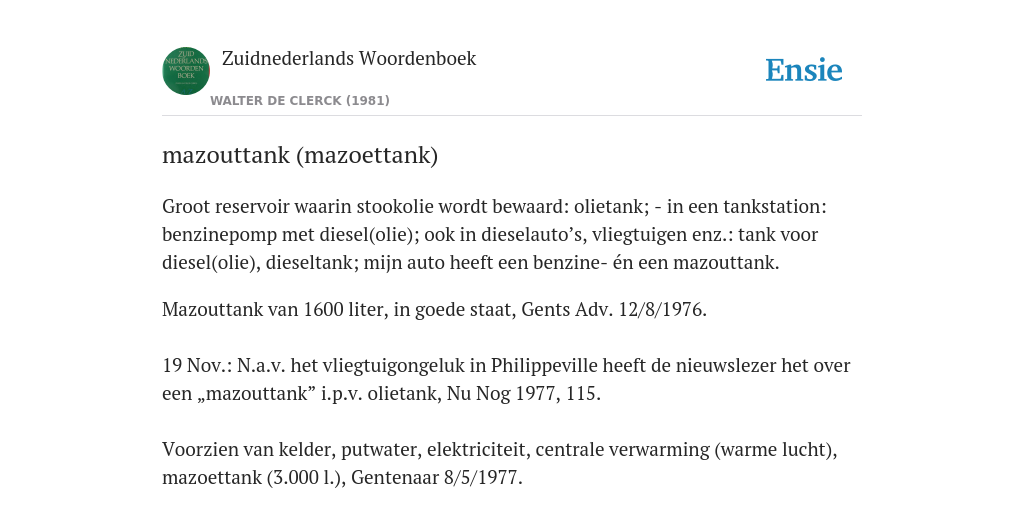 ZUID NEDERLANDS WOORDEN BOEK

Zuidnederlands Woordenboek

WALTER DE CLERCK (1981)

Ensie

mazouttank (mazoettank)

Groot reservoir waarin stookolie wordt bewaard: olietank; - in een tankstation: benzinepomp met diesel(olie); ook in dieselauto’s, vliegtuigen enz.: tank voor diesel(olie), dieseltank; mijn auto heeft een benzine- én een mazouttank.

Mazouttank van 1600 liter, in goede staat, Gents Adv. 12/8/1976.

19 Nov.: N.a.v. het vliegtuigongeluk in Philippeville heeft de nieuwslezer het over een „mazouttank” i.p.v. olietank, Nu Nog 1977, 115.

Voorzien van kelder, putwater, elektriciteit, centrale verwarming (warme lucht), mazoettank (3.000 l.), Gentenaar 8/5/1977.